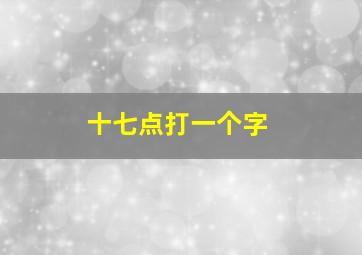 十七点打一个字